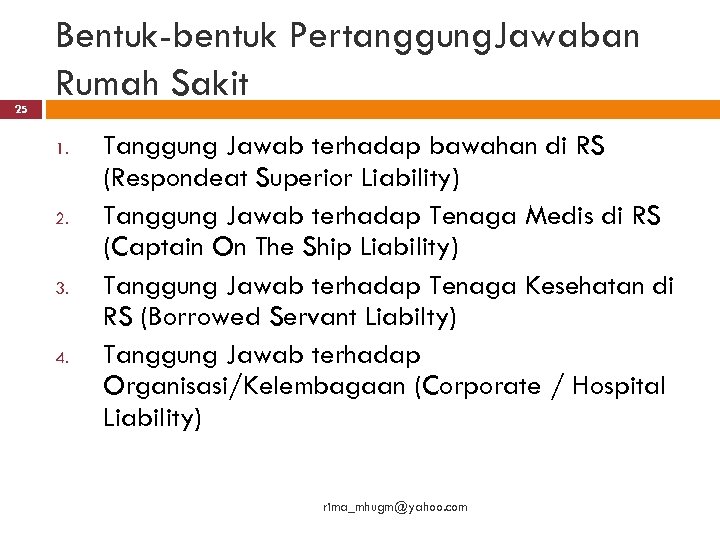 Bentuk-bentuk PertanggungJawaban Rumah Sakit

25

1. Tanggung Jawab terhadap bawahan di RS (Respondeat Superior Liability)
2. Tanggung Jawab terhadap Tenaga Medis di RS (Captain On The Ship Liability)
3. Tanggung Jawab terhadap Tenaga Kesehatan di RS (Borrowed Servant Liabilty)
4. Tanggung Jawab terhadap Organisasi/Kelembagaan (Corporate / Hospital Liability)

r1ma_mhugm@yahoo.com